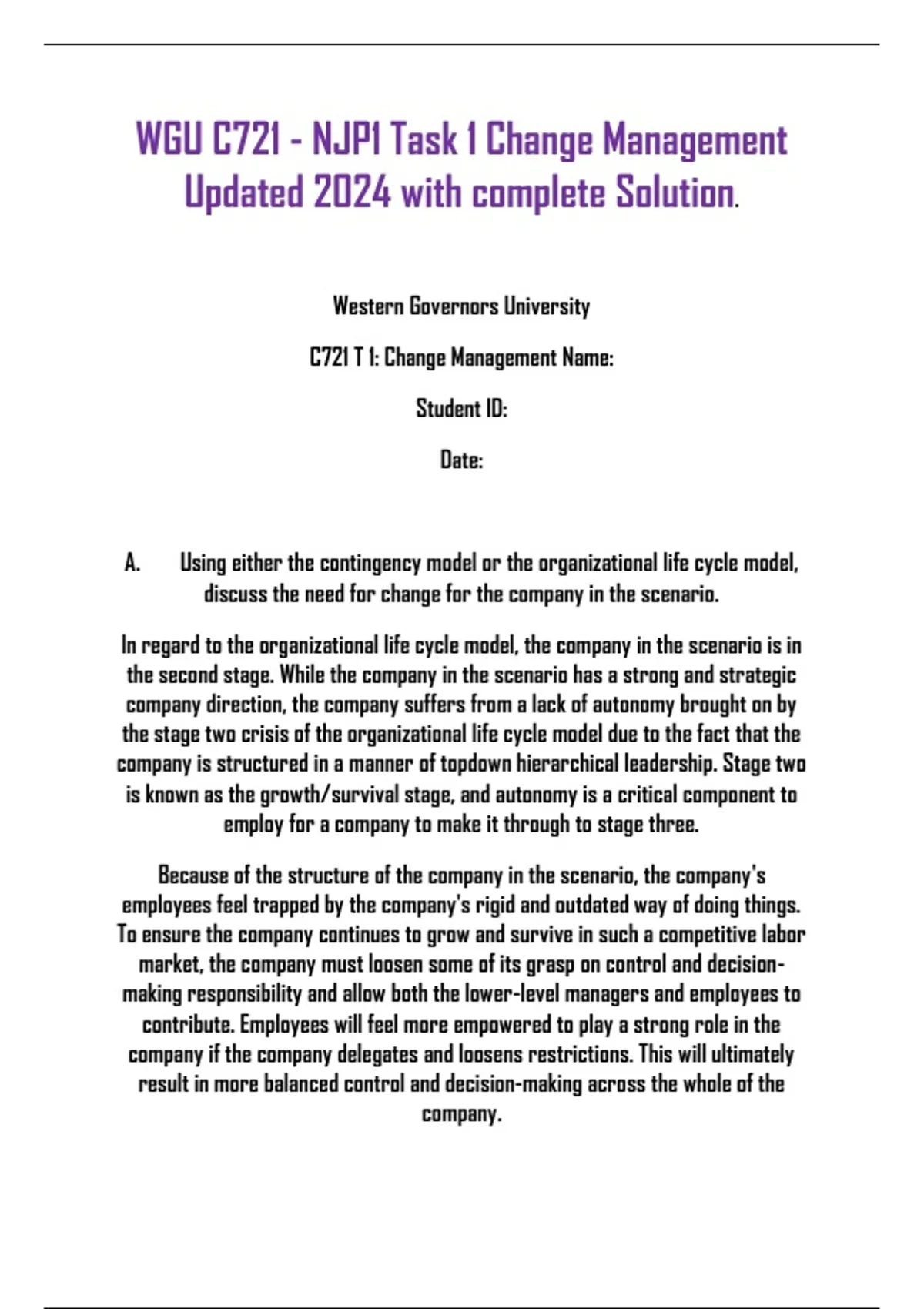 WGU C721 - NJP1 Task 1 Change Management Updated 2024 with complete Solution.

Western Governors University

C721 T 1: Change Management Name:

Student ID:

Date:

A. Using either the contingency model or the organizational life cycle model, discuss the need for change for the company in the scenario.

In regard to the organizational life cycle model, the company in the scenario is in the second stage. While the company in the scenario has a strong and strategic company direction, the company suffers from a lack of autonomy brought on by the stage two crisis of the organizational life cycle model due to the fact that the company is structured in a manner of topdown hierarchical leadership. Stage two is known as the growth/survival stage, and autonomy is a critical component to employ for a company to make it through to stage three.

Because of the structure of the company in the scenario, the company's employees feel trapped by the company's rigid and outdated way of doing things. To ensure the company continues to grow and survive in such a competitive labor market, the company must loosen some of its grasp on control and decision-making responsibility and allow both the lower-level managers and employees to contribute. Employees will feel more empowered to play a strong role in the company if the company delegates and loosens restrictions. This will ultimately result in more balanced control and decision-making across the whole of the company.